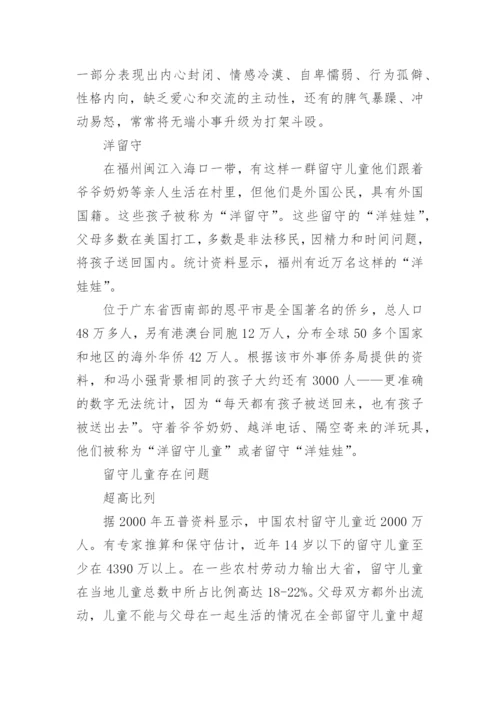 一部分表现出内心封闭、情感冷漠、自卑懦弱、行为孤僻、性格内向，缺乏爱心和交流的主动性，还有的脾气暴躁、冲动易怒，常常将无端小事升级为打架斗殴。

洋留守

在福州闽江入海口一带，有这样一群留守儿童他们跟着爷爷奶奶等亲人生活在村里，但他们是外国公民，具有外国国籍。这些孩子被称为“洋留守”。这些留守的“洋娃娃”，父母多数在美国打工，多数是非法移民，因精力和时间问题，将孩子送回国内。统计资料显示，福州有近万名这样的“洋娃娃”。

位于广东省西南部的恩平市是全国著名的侨乡，总人口48万多人，另有港澳台同胞12万人，分布全球50多个国家和地区的海外华侨42万人。根据该市外事侨务局提供的资料，和冯小强背景相同的孩子大约还有3000人——更准确的数字无法统计，因为“每天都有孩子被送回来，也有孩子被送出去”。守着爷爷奶奶、越洋电话、隔空寄来的洋玩具，他们被称为“洋留守儿童”或者留守“洋娃娃”。

留守儿童存在问题

超高比列

据2000年五普资料显示，中国农村留守儿童近2000万人。有专家推算和保守估计，近年14岁以下的留守儿童至少在4390万以上。在一些农村劳动力输出大省，留守儿童在当地儿童总数中所占比例高达18-22%。父母双方都外出流动，儿童不能与父母在一起生活的情况在全部留守儿童中超